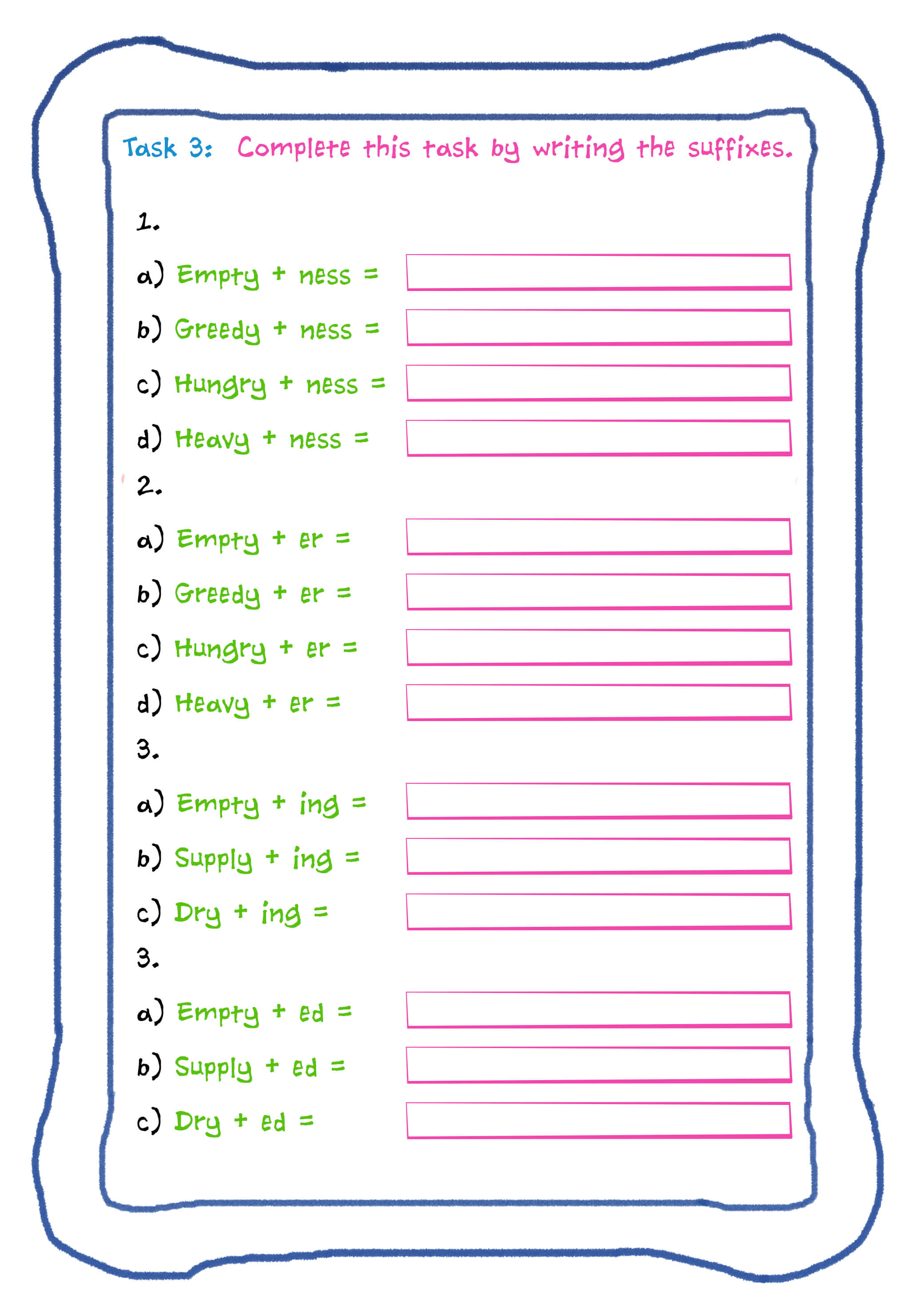 Task 3: Complete this task by writing the suffixes.

1.

a) Empty + ness =

b) Greedy + ness =

c) Hungry + ness =

d) Heavy + ness =

2.

a) Empty + er =

b) Greedy + er =

c) Hungry + er =

d) Heavy + er =

3.

a) Empty + ing =

b) Supply + ing =

c) Dry + ing =

3.

a) Empty + ed =

b) Supply + ed =

c) Dry + ed =